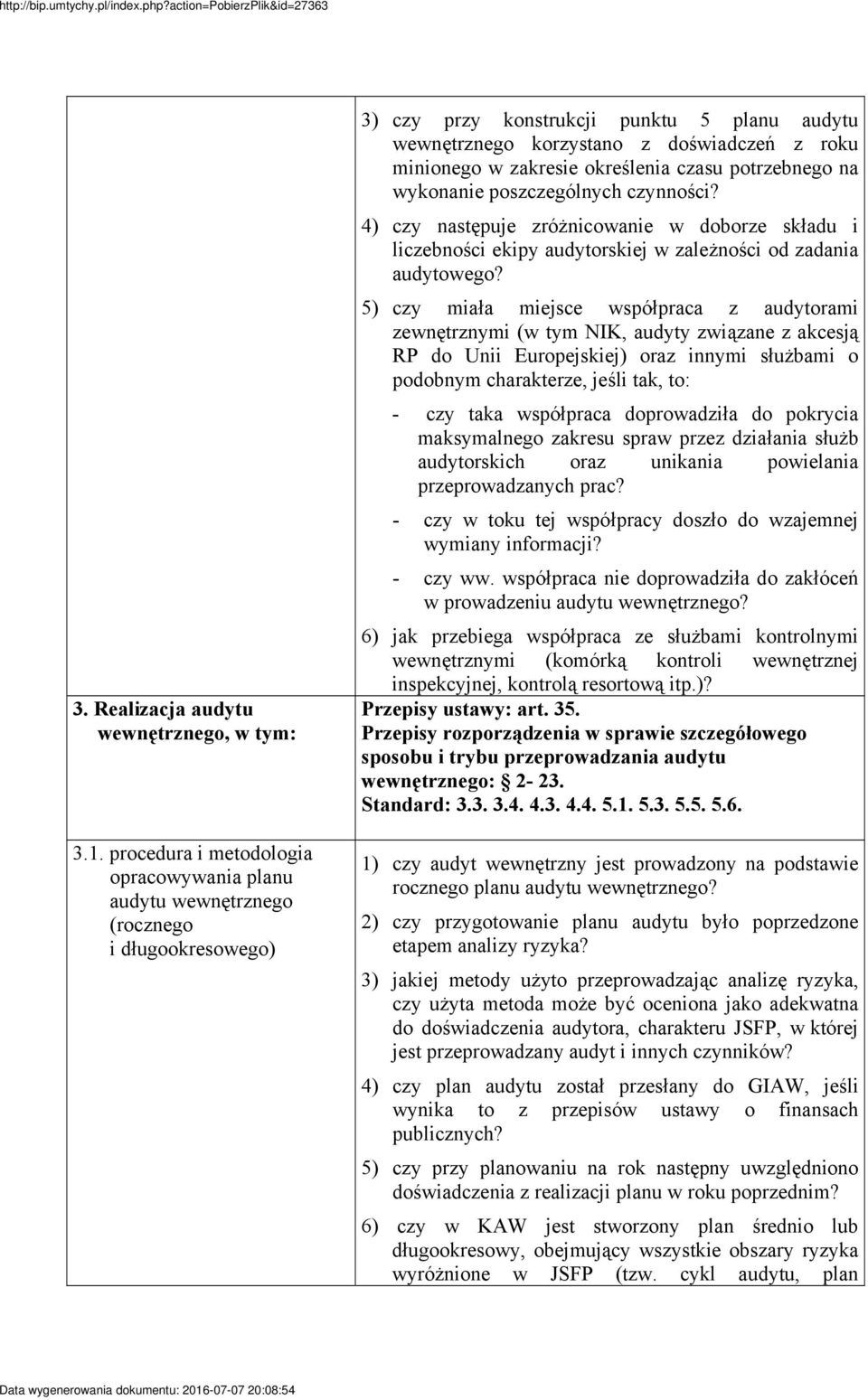 http://bip.umtychy.pl/index.php?action=PobierzPlik&id=27363

| | |
|---|---|
| | 3) czy przy konstrukcji punktu 5 planu audytu wewnętrznego korzystano z doświadczeń z roku minionego w zakresie określenia czasu potrzebnego na wykonanie poszczególnych czynności? 4) czy następuje zróżnicowanie w doborze składu i liczebności ekipy audytorskiej w zależności od zadania audytowego? 5) czy miała miejsce współpraca z audytorami zewnętrznymi (w tym NIK, audyty związane z akcesją RP do Unii Europejskiej) oraz innymi służbami o podobnym charakterze, jeśli tak, to: - czy taka współpraca doprowadziła do pokrycia maksymalnego zakresu spraw przez działania służb audytorskich oraz unikania powielania przeprowadzanych prac? - czy w toku tej współpracy doszło do wzajemnej wymiany informacji? - czy ww. współpraca nie doprowadziła do zakłóceń w prowadzeniu audytu wewnętrznego? 6) jak przebiega współpraca ze służbami kontrolnymi wewnętrznymi (komórką kontroli wewnętrznej inspekcyjnej, kontrolą resortową itp.)? |
| 3. Realizacja audytu wewnętrznego, w tym: | Przepisy ustawy: art. 35. Przepisy rozporządzenia w sprawie szczegółowego sposobu i trybu przeprowadzania audytu wewnętrznego: 2- 23. Standard: 3.3. 3.4. 4.3. 4.4. 5.1. 5.3. 5.5. 5.6. |
| 3.1. procedura i metodologia opracowywania planu audytu wewnętrznego (rocznego i długookresowego) | 1) czy audyt wewnętrzny jest prowadzony na podstawie rocznego planu audytu wewnętrznego? 2) czy przygotowanie planu audytu było poprzedzone etapem analizy ryzyka? 3) jakiej metody użyto przeprowadzając analizę ryzyka, czy użyta metoda może być oceniona jako adekwatna do doświadczenia audytora, charakteru JSFP, w której jest przeprowadzany audyt i innych czynników? 4) czy plan audytu został przesłany do GIAW, jeśli wynika to z przepisów ustawy o finansach publicznych? 5) czy przy planowaniu na rok następny uwzględniono doświadczenia z realizacji planu w roku poprzednim? 6) czy w KAW jest stworzony plan średnio lub długookresowy, obejmujący wszystkie obszary ryzyka wyróżnione w JSFP (tzw. cykl audytu, plan |

Data wygenerowania dokumentu: 2016-07-07 20:08:54